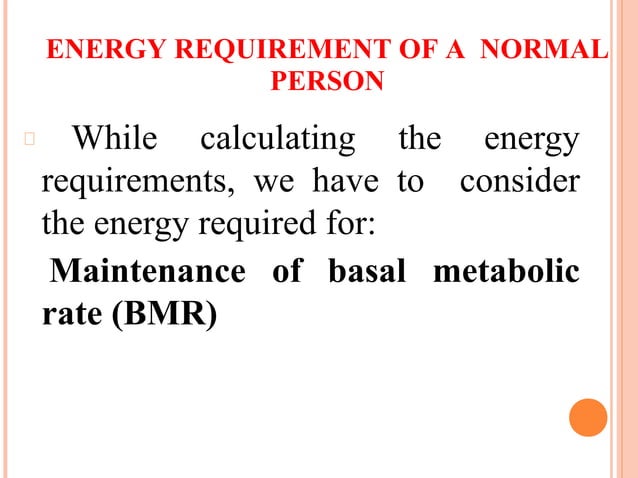 ENERGY REQUIREMENT OF A NORMAL PERSON

While calculating the energy requirements, we have to consider the energy required for:

Maintenance of basal metabolic rate (BMR)